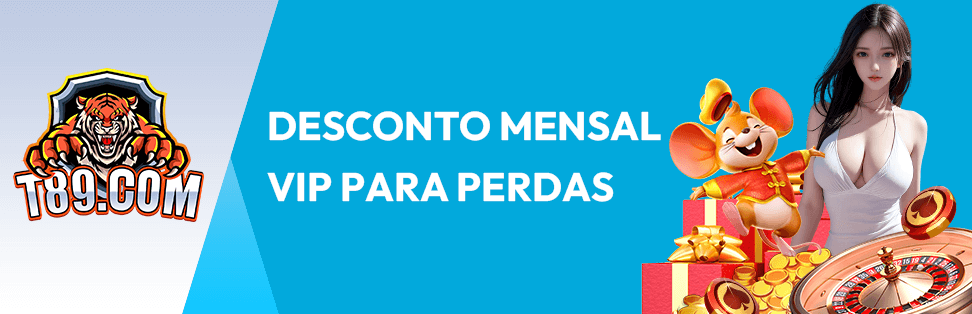 T89.COM

DESCONTO MENSAL
VIP PARA PERDAS